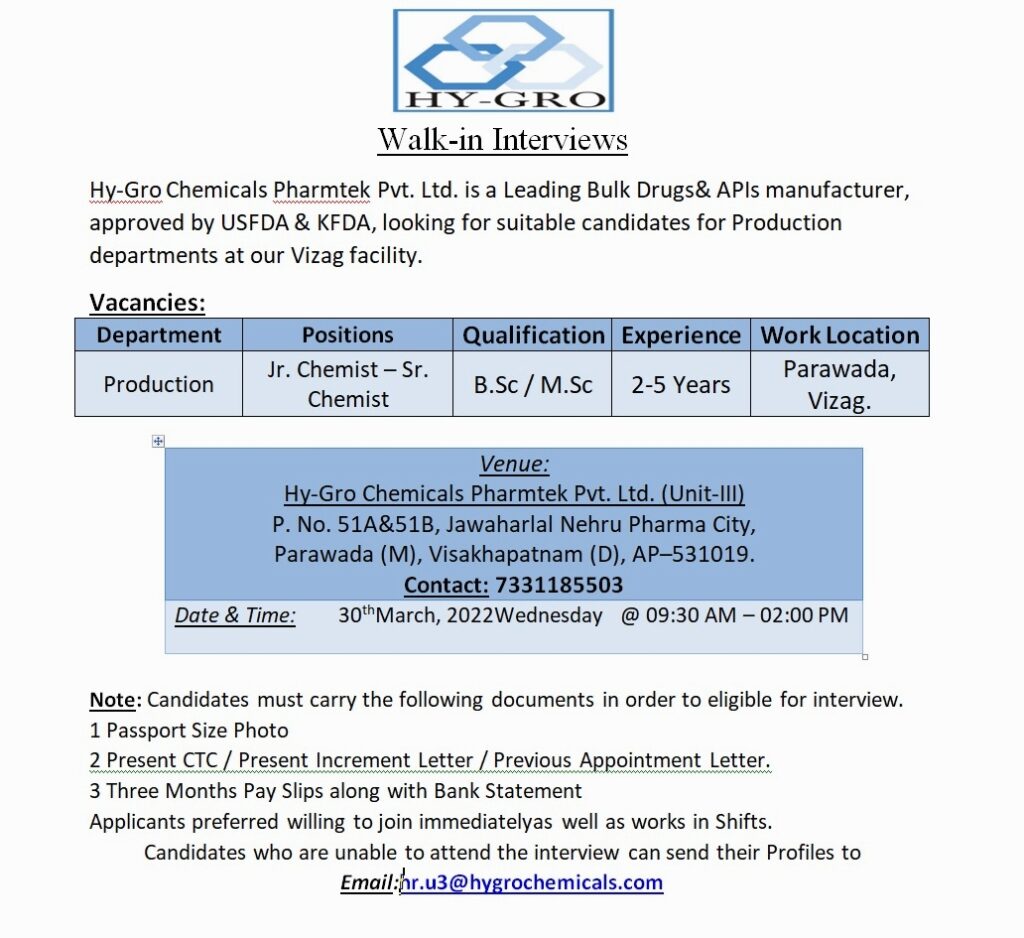 HY-GRO

Walk-in Interviews

Hy-Gro Chemicals Pharmtek Pvt. Ltd. is a Leading Bulk Drugs& APIs manufacturer, approved by USFDA & KFDA, looking for suitable candidates for Production departments at our Vizag facility.

Vacancies:

| Department | Positions | Qualification | Experience | Work Location |
|---|---|---|---|---|
| Production | Jr. Chemist – Sr. Chemist | B.Sc / M.Sc | 2-5 Years | Parawada, Vizag. |

Venue:
Hy-Gro Chemicals Pharmtek Pvt. Ltd. (Unit-III)
P. No. 51A&51B, Jawaharlal Nehru Pharma City,
Parawada (M), Visakhapatnam (D), AP–531019.
Contact: 7331185503

Date & Time: 30$^{th}$March, 2022Wednesday @ 09:30 AM – 02:00 PM

Note: Candidates must carry the following documents in order to eligible for interview.
1 Passport Size Photo
2 Present CTC / Present Increment Letter / Previous Appointment Letter.
3 Three Months Pay Slips along with Bank Statement
Applicants preferred willing to join immediatelyas well as works in Shifts.
Candidates who are unable to attend the interview can send their Profiles to
Email:hr.u3@hygrochemicals.com